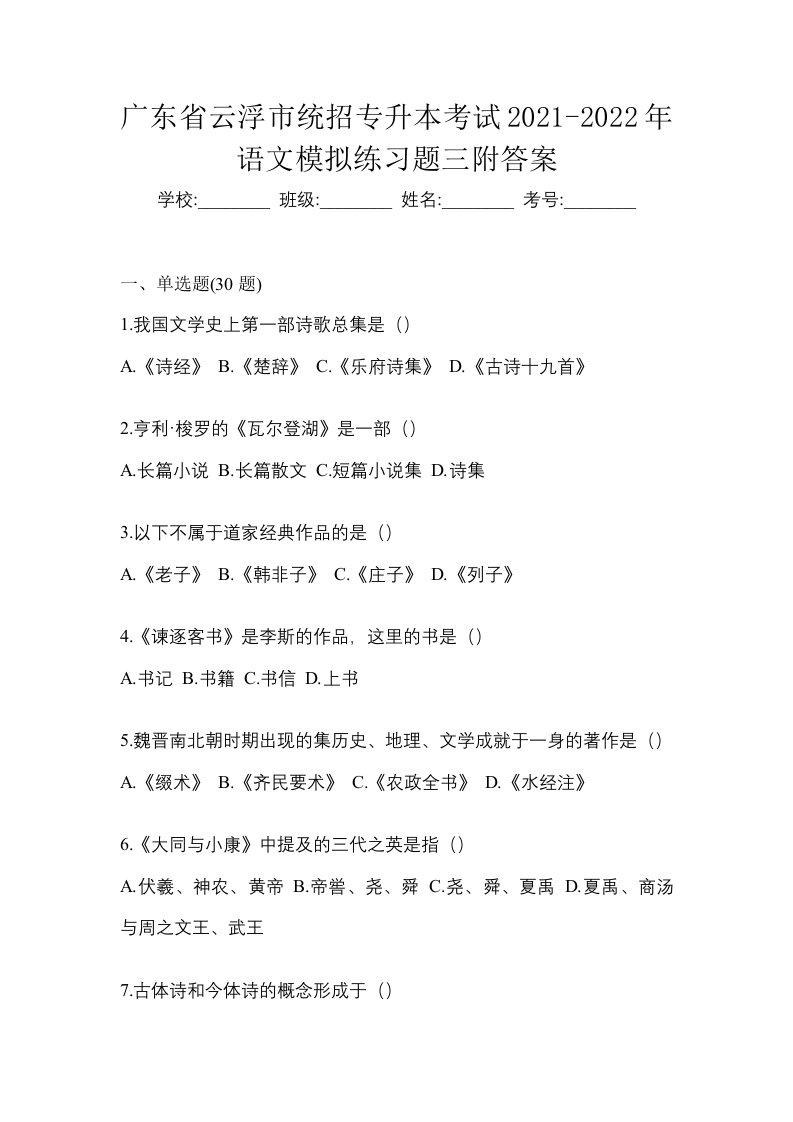 广东省云浮市统招专升本考试2021-2022年语文模拟练习题三附答案

学校:________ 班级:________ 姓名:________ 考号:________

一、单选题(30 题)

1.我国文学史上第一部诗歌总集是（）

A.《诗经》 B.《楚辞》 C.《乐府诗集》 D.《古诗十九首》

2.亨利·梭罗的《瓦尔登湖》是一部（）

A.长篇小说 B.长篇散文 C.短篇小说集 D.诗集

3.以下不属于道家经典作品的是（）

A.《老子》 B.《韩非子》 C.《庄子》 D.《列子》

4.《谏逐客书》是李斯的作品，这里的书是（）

A.书记 B.书籍 C.书信 D.上书

5.魏晋南北朝时期出现的集历史、地理、文学成就于一身的著作是（）

A.《缀术》 B.《齐民要术》 C.《农政全书》 D.《水经注》

6.《大同与小康》中提及的三代之英是指（）

A.伏羲、神农、黄帝 B.帝喾、尧、舜 C.尧、舜、夏禹 D.夏禹、商汤与周之文王、武王

7.古体诗和今体诗的概念形成于（）